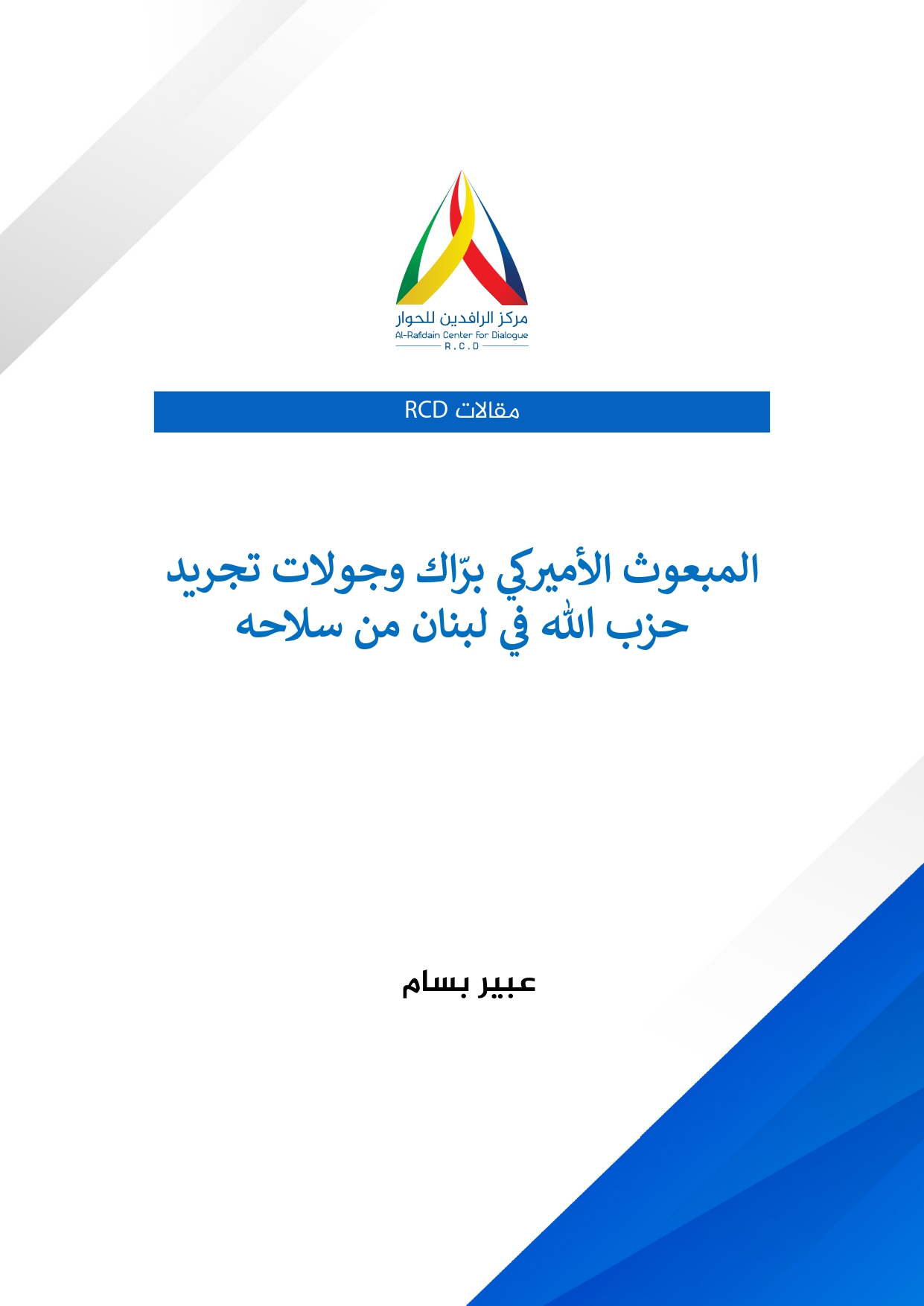 مركز الرافدين للحوار
Al-Rafidain Center For Dialogue
R.C.D

مقالات RCD

المبعوث الأميركي برّاك وجولات تجريد حزب الله في لبنان من سلاحه

عبير بسام